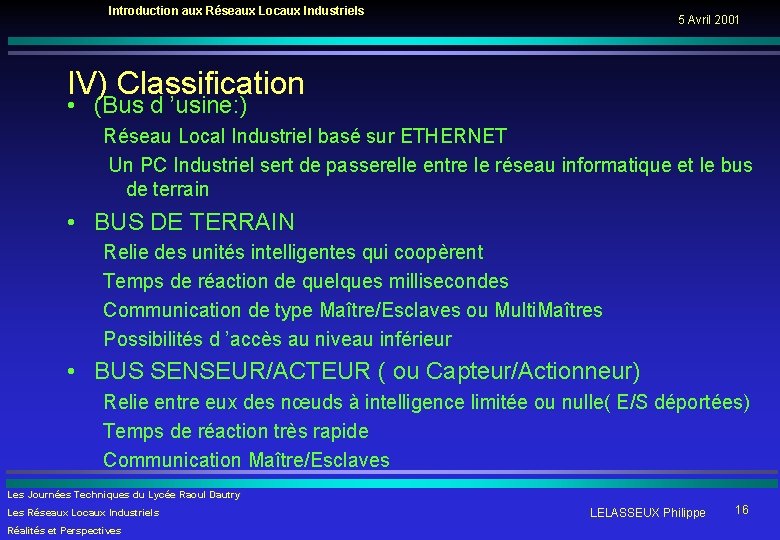 Introduction aux Réseaux Locaux Industriels

5 Avril 2001

IV) Classification

• (Bus d 'usine:)

Réseau Local Industriel basé sur ETHERNET

Un PC Industriel sert de passerelle entre le réseau informatique et le bus de terrain

• BUS DE TERRAIN

Relie des unités intelligentes qui coopèrent

Temps de réaction de quelques millisecondes

Communication de type Maître/Esclaves ou MultiMaîtres

Possibilités d 'accès au niveau inférieur

• BUS SENSEUR/ACTEUR ( ou Capteur/Actionneur)

Relie entre eux des nœuds à intelligence limitée ou nulle( E/S déportées)

Temps de réaction très rapide

Communication Maître/Esclaves

Les Journées Techniques du Lycée Raoul Dautry

Les Réseaux Locaux Industriels

Réalités et Perspectives

LELASSEUX Philippe

16